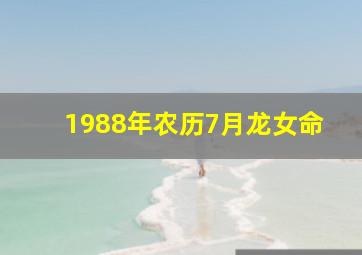 1988年农历7月龙女命